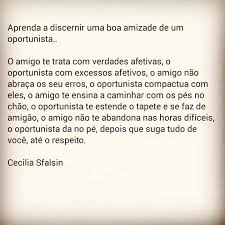 Aprenda a discernir uma boa amizade de um oportunista..

O amigo te trata com verdades afetivas, o oportunista com excessos afetivos, o amigo não abraça os seu erros, o oportunista compactua com eles, o amigo te ensina a caminhar com os pés no chão, o oportunista te estende o tapete e se faz de amigão, o amigo não te abandona nas horas difíceis, o oportunista da no pé, depois que suga tudo de você, até o respeito.

Cecilia Sfalsin